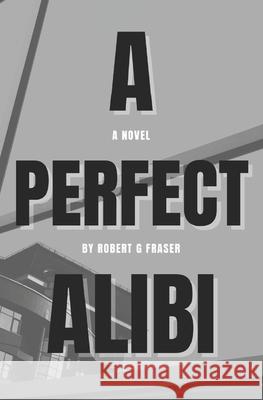 A

A NOVEL

PERFECT

BY ROBERT G FRASER

ALIBI

Kraina Książek